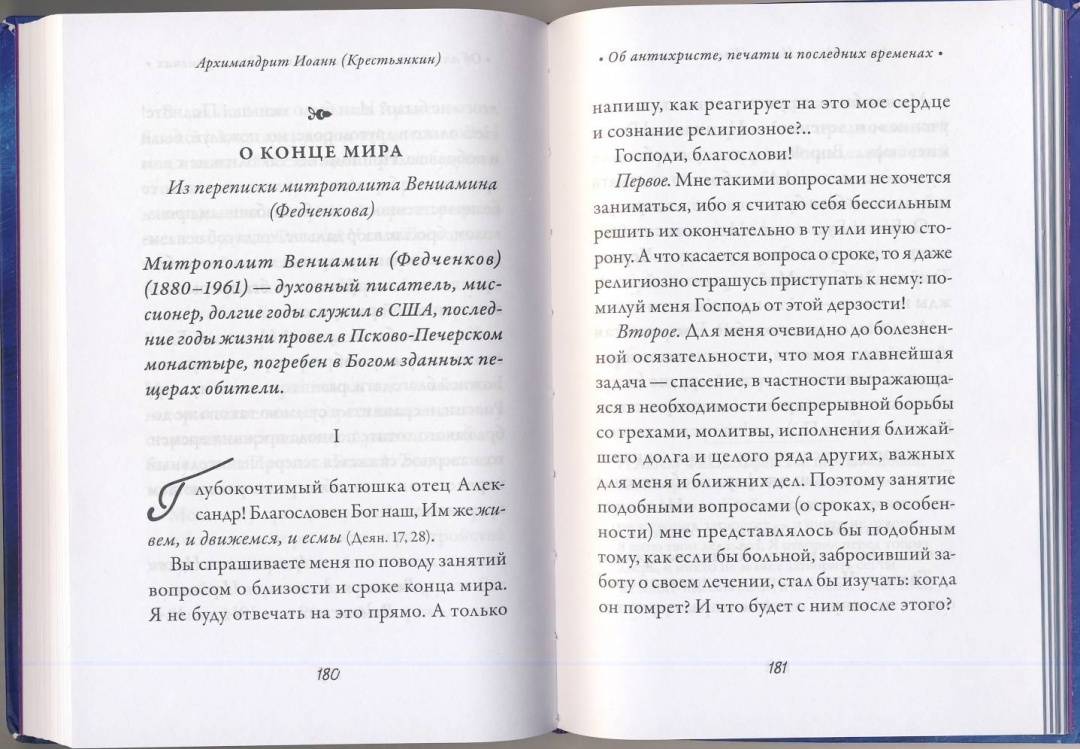 Архимандрит Иоанн (Крестьянкин)

О КОНЦЕ МИРА

Из переписки митрополита Вениамина (Федченкова)

Митрополит Вениамин (Федченков) (1880–1961) — духовный писатель, миссионер, долгие годы служил в США, последние годы жизни провел в Псково-Печерском монастыре, погребен в Богом зданных пещерах обители.

I

Глубокочтимый батюшка отец Александр! Благословен Бог наш, Им же живем, и движемся, и есмы (Деян. 17, 28).

Вы спрашиваете меня по поводу занятий вопросом о близости и сроке конца мира. Я не буду отвечать на это прямо. А только

180

• Об антихристе, печати и последних временах •

напишу, как реагирует на это мое сердце и сознание религиозное?..

Господи, благослови!

Первое. Мне такими вопросами не хочется заниматься, ибо я считаю себя бессильным решить их окончательно в ту или иную сторону. А что касается вопроса о сроке, то я даже религиозно страшусь приступать к нему: помилуй меня Господь от этой дерзости!

Второе. Для меня очевидно до болезненной осязательности, что моя главнейшая задача — спасение, в частности выражающаяся в необходимости беспрерывной борьбы со грехами, молитвы, исполнения ближайшего долга и целого ряда других, важных для меня и ближних дел. Поэтому занятие подобными вопросами (о сроках, в особенности) мне представлялось бы подобным тому, как если бы больной, забросивший заботу о своем лечении, стал бы изучать: когда он помрет? И что будет с ним после этого?

181